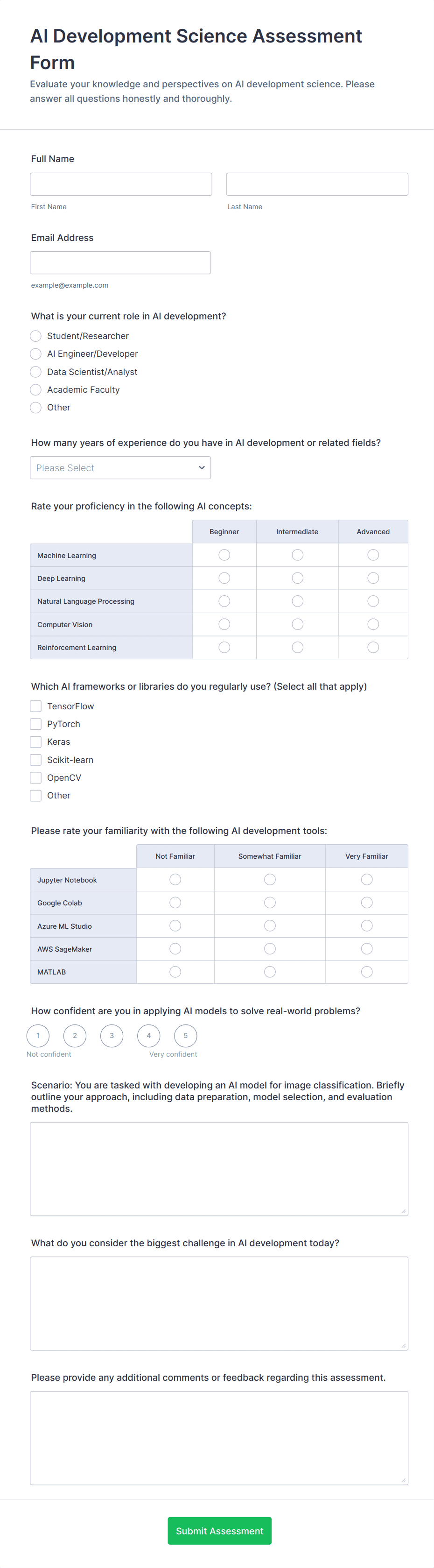 AI Development Science Assessment Form

Evaluate your knowledge and perspectives on AI development science. Please answer all questions honestly and thoroughly.

Full Name

First Name

Last Name

Email Address

example@example.com

What is your current role in AI development?

Student/Researcher

AI Engineer/Developer

Data Scientist/Analyst

Academic Faculty

Other

How many years of experience do you have in AI development or related fields?

Please Select

Rate your proficiency in the following AI concepts:

| | Beginner | Intermediate | Advanced |
|---|---|---|---|
| Machine Learning | | | |
| Deep Learning | | | |
| Natural Language Processing | | | |
| Computer Vision | | | |
| Reinforcement Learning | | | |

Which AI frameworks or libraries do you regularly use? (Select all that apply)

TensorFlow

PyTorch

Keras

Scikit-learn

OpenCV

Other

Please rate your familiarity with the following AI development tools:

| | Not Familiar | Somewhat Familiar | Very Familiar |
|---|---|---|---|
| Jupyter Notebook | | | |
| Google Colab | | | |
| Azure ML Studio | | | |
| AWS SageMaker | | | |
| MATLAB | | | |

How confident are you in applying AI models to solve real-world problems?

1 2 3 4 5

Not confident

Very confident

Scenario: You are tasked with developing an AI model for image classification. Briefly outline your approach, including data preparation, model selection, and evaluation methods.

What do you consider the biggest challenge in AI development today?

Please provide any additional comments or feedback regarding this assessment.

Submit Assessment